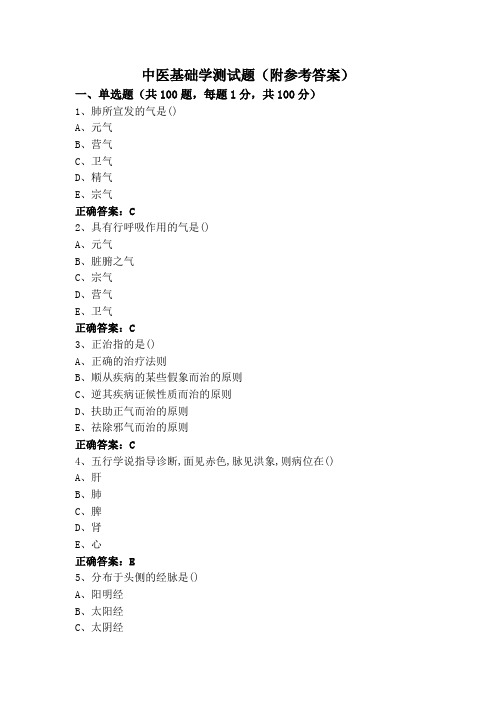 中医基础学测试题（附参考答案）

一、单选题（共 100 题，每题 1 分，共 100 分）

1、肺所宣发的气是()
A、元气
B、营气
C、卫气
D、精气
E、宗气
正确答案：C

2、具有行呼吸作用的气是()
A、元气
B、脏腑之气
C、宗气
D、营气
E、卫气
正确答案：C

3、正治指的是()
A、正确的治疗法则
B、顺从疾病的某些假象而治的原则
C、逆其疾病证候性质而治的原则
D、扶助正气而治的原则
E、祛除邪气而治的原则
正确答案：C

4、五行学说指导诊断，面见赤色，脉见洪象，则病位在()
A、肝
B、肺
C、脾
D、肾
E、心
正确答案：E

5、分布于头侧的经脉是()
A、阳明经
B、太阳经
C、太阴经